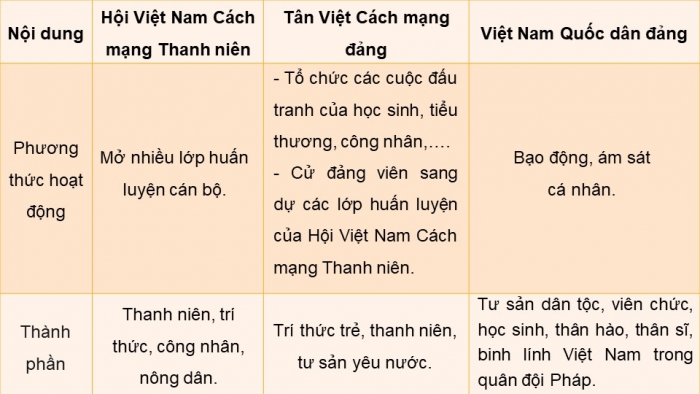 | Nội dung | Hội Việt Nam Cách mạng Thanh niên | Tân Việt Cách mạng đảng | Việt Nam Quốc dân đảng |
|---|---|---|---|
| Phương thức hoạt động | Mở nhiều lớp huấn luyện cán bộ. | - Tổ chức các cuộc đấu tranh của học sinh, tiểu thương, công nhân,…. - Cử đảng viên sang dự các lớp huấn luyện của Hội Việt Nam Cách mạng Thanh niên. | Bạo động, ám sát cá nhân. |
| Thành phần | Thanh niên, trí thức, công nhân, nông dân. | Trí thức trẻ, thanh niên, tư sản yêu nước. | Tư sản dân tộc, viên chức, học sinh, thân hào, thân sĩ, binh lính Việt Nam trong quân đội Pháp. |